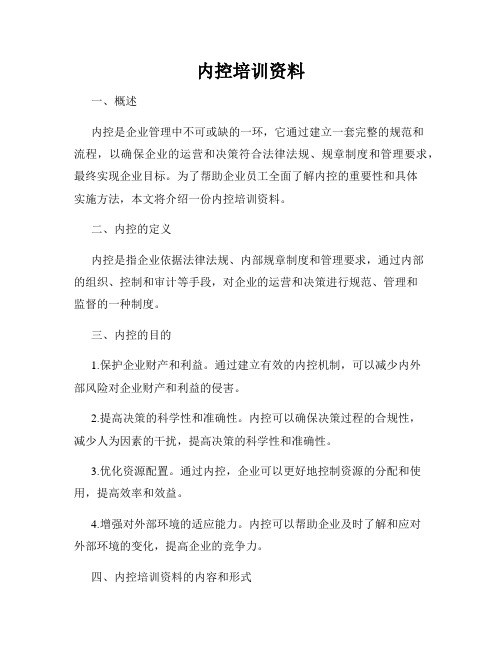 内控培训资料

一、概述

内控是企业管理中不可或缺的一环，它通过建立一套完整的规范和流程，以确保企业的运营和决策符合法律法规、规章制度和管理要求，最终实现企业目标。为了帮助企业员工全面了解内控的重要性和具体实施方法，本文将介绍一份内控培训资料。

二、内控的定义

内控是指企业依据法律法规、内部规章制度和管理要求，通过内部的组织、控制和审计等手段，对企业的运营和决策进行规范、管理和监督的一种制度。

三、内控的目的

1.保护企业财产和利益。通过建立有效的内控机制，可以减少内外部风险对企业财产和利益的侵害。

2.提高决策的科学性和准确性。内控可以确保决策过程的合规性，减少人为因素的干扰，提高决策的科学性和准确性。

3.优化资源配置。通过内控，企业可以更好地控制资源的分配和使用，提高效率和效益。

4.增强对外部环境的适应能力。内控可以帮助企业及时了解和应对外部环境的变化，提高企业的竞争力。

四、内控培训资料的内容和形式